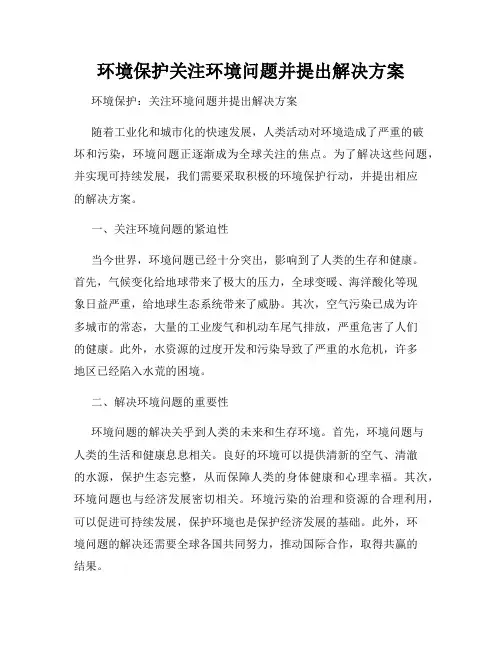 环境保护关注环境问题并提出解决方案

环境保护：关注环境问题并提出解决方案

随着工业化和城市化的快速发展，人类活动对环境造成了严重的破坏和污染，环境问题正逐渐成为全球关注的焦点。为了解决这些问题，并实现可持续发展，我们需要采取积极的环境保护行动，并提出相应的解决方案。

一、关注环境问题的紧迫性

当今世界，环境问题已经十分突出，影响到了人类的生存和健康。首先，气候变化给地球带来了极大的压力，全球变暖、海洋酸化等现象日益严重，给地球生态系统带来了威胁。其次，空气污染已成为许多城市的常态，大量的工业废气和机动车尾气排放，严重危害了人们的健康。此外，水资源的过度开发和污染导致了严重的水危机，许多地区已经陷入水荒的困境。

二、解决环境问题的重要性

环境问题的解决关乎到人类的未来和生存环境。首先，环境问题与人类的生活和健康息息相关。良好的环境可以提供清新的空气、清澈的水源，保护生态完整，从而保障人类的身体健康和心理幸福。其次，环境问题也与经济发展密切相关。环境污染的治理和资源的合理利用，可以促进可持续发展，保护环境也是保护经济发展的基础。此外，环境问题的解决还需要全球各国共同努力，推动国际合作，取得共赢的结果。